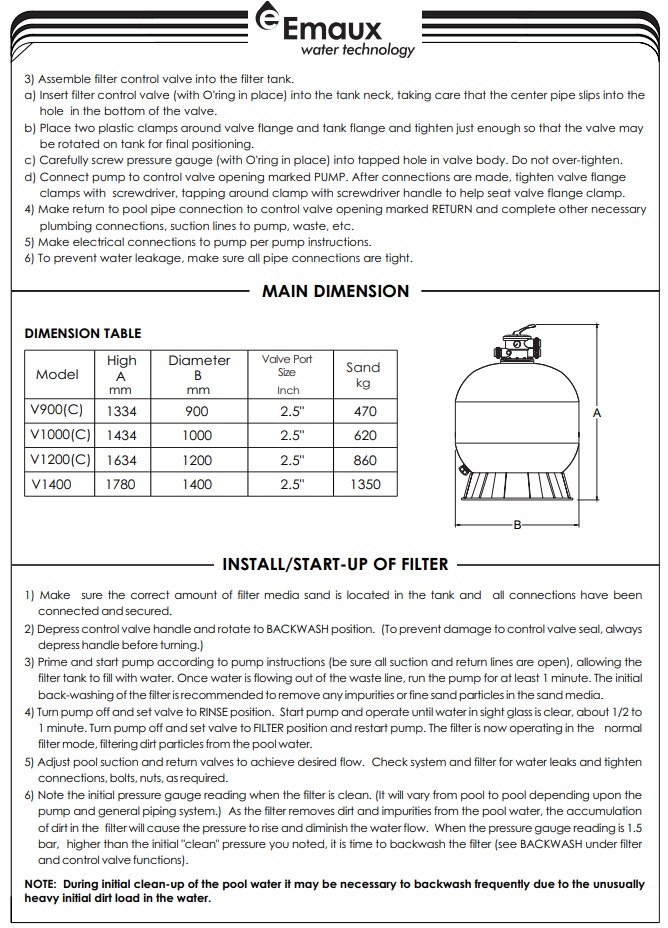 Emaux
water technology

3) Assemble filter control valve into the filter tank.
a) Insert filter control valve (with O'ring in place) into the tank neck, taking care that the center pipe slips into the hole in the bottom of the valve.
b) Place two plastic clamps around valve flange and tank flange and tighten just enough so that the valve may be rotated on tank for final positioning.
c) Carefully screw pressure gauge (with O'ring in place) into tapped hole in valve body. Do not over-tighten.
d) Connect pump to control valve opening marked PUMP. After connections are made, tighten valve flange clamps with screwdriver, tapping around clamp with screwdriver handle to help seat valve flange clamp.
4) Make return to pool pipe connection to control valve opening marked RETURN and complete other necessary plumbing connections, suction lines to pump, waste, etc.
5) Make electrical connections to pump per pump instructions.
6) To prevent water leakage, make sure all pipe connections are tight.

MAIN DIMENSION

DIMENSION TABLE

| Model | High A mm | Diameter B mm | Valve Port Size Inch | Sand kg |
|---|---|---|---|---|
| V900(C) | 1334 | 900 | 2.5" | 470 |
| V1000(C) | 1434 | 1000 | 2.5" | 620 |
| V1200(C) | 1634 | 1200 | 2.5" | 860 |
| V1400 | 1780 | 1400 | 2.5" | 1350 |

A
B

INSTALL/START-UP OF FILTER

1) Make sure the correct amount of filter media sand is located in the tank and all connections have been connected and secured.
2) Depress control valve handle and rotate to BACKWASH position. (To prevent damage to control valve seal, always depress handle before turning.)
3) Prime and start pump according to pump instructions (be sure all suction and return lines are open), allowing the filter tank to fill with water. Once water is flowing out of the waste line, run the pump for at least 1 minute. The initial back-washing of the filter is recommended to remove any impurities or fine sand particles in the sand media.
4) Turn pump off and set valve to RINSE position. Start pump and operate until water in sight glass is clear, about 1/2 to 1 minute. Turn pump off and set valve to FILTER position and restart pump. The filter is now operating in the normal filter mode, filtering dirt particles from the pool water.
5) Adjust pool suction and return valves to achieve desired flow. Check system and filter for water leaks and tighten connections, bolts, nuts, as required.
6) Note the initial pressure gauge reading when the filter is clean. (It will vary from pool to pool depending upon the pump and general piping system.) As the filter removes dirt and impurities from the pool water, the accumulation of dirt in the filter will cause the pressure to rise and diminish the water flow. When the pressure gauge reading is 1.5 bar, higher than the initial "clean" pressure you noted, it is time to backwash the filter (see BACKWASH under filter and control valve functions).

NOTE: During initial clean-up of the pool water it may be necessary to backwash frequently due to the unusually heavy initial dirt load in the water.